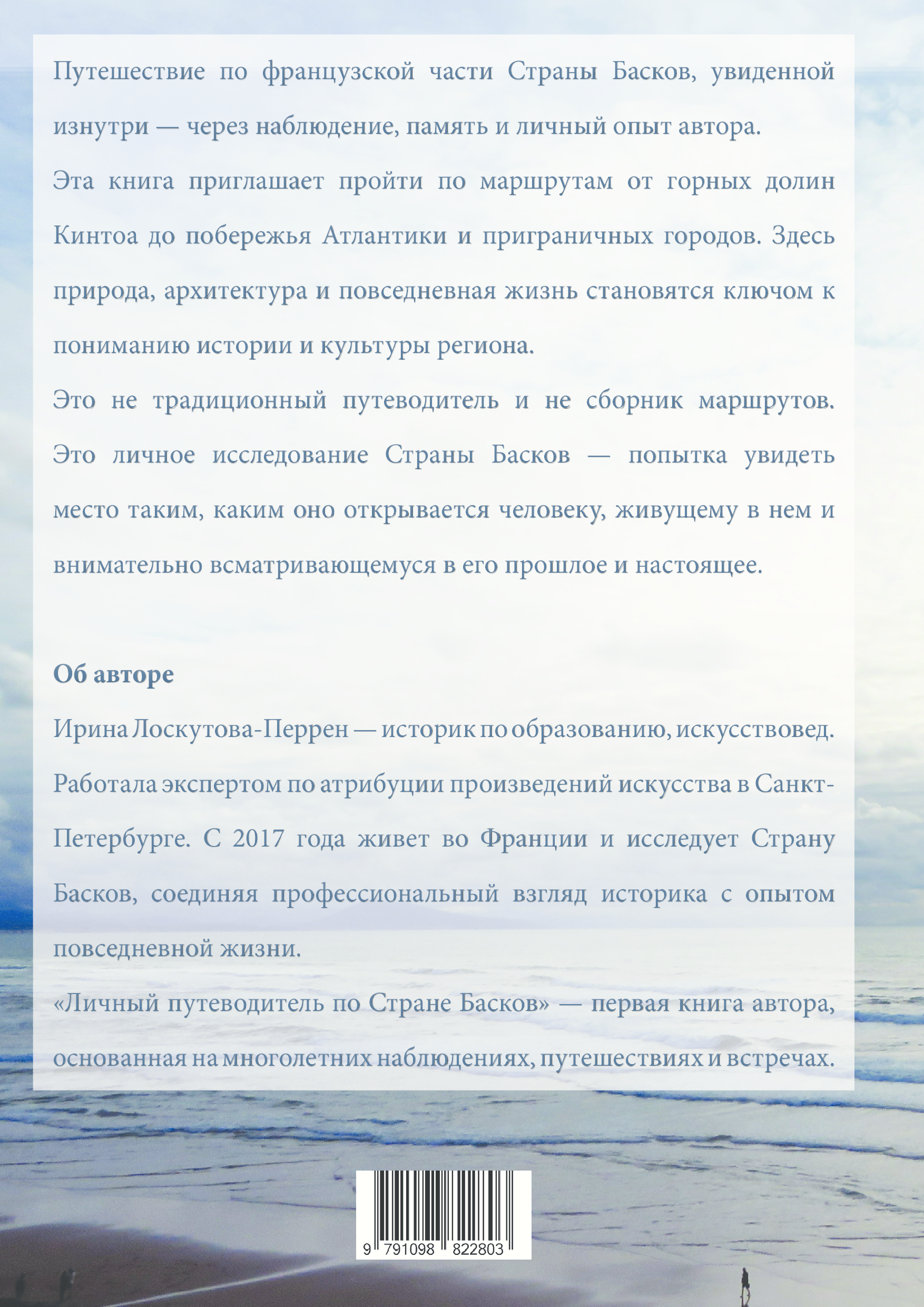 Путешествие по французской части Страны Басков, увиденной изнутри — через наблюдение, память и личный опыт автора.

Эта книга приглашает пройти по маршрутам от горных долин Кинтоа до побережья Атлантики и приграничных городов. Здесь природа, архитектура и повседневная жизнь становятся ключом к пониманию истории и культуры региона.

Это не традиционный путеводитель и не сборник маршрутов. Это личное исследование Страны Басков — попытка увидеть место таким, каким оно открывается человеку, живущему в нем и внимательно всматривающемуся в его прошлое и настоящее.

Об авторе

Ирина Лоскутова-Перрен — историк по образованию, искусствовед. Работала экспертом по атрибуции произведений искусства в Санкт-Петербурге. С 2017 года живет во Франции и исследует Страну Басков, соединяя профессиональный взгляд историка с опытом повседневной жизни.

«Личный путеводитель по Стране Басков» — первая книга автора, основанная на многолетних наблюдениях, путешествиях и встречах.

9 791098 822803